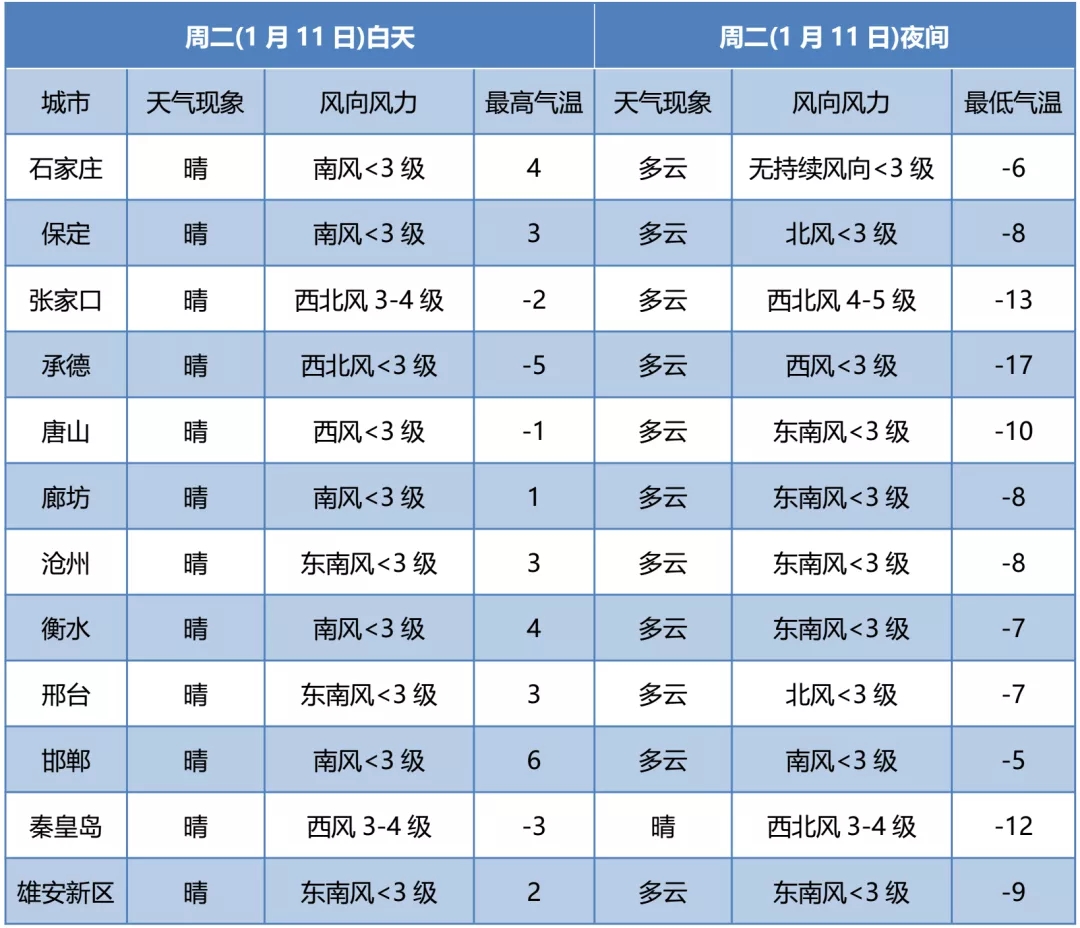 | 周二(1 月 11 日)白天 | | | | 周二(1 月 11 日)夜间 | | |
|---|---|---|---|---|---|---|
| 城市 | 天气现象 | 风向风力 | 最高气温 | 天气现象 | 风向风力 | 最低气温 |
| 石家庄 | 晴 | 南风<3 级 | 4 | 多云 | 无持续风向<3 级 | -6 |
| 保定 | 晴 | 南风<3 级 | 3 | 多云 | 北风<3 级 | -8 |
| 张家口 | 晴 | 西北风 3-4 级 | -2 | 多云 | 西北风 4-5 级 | -13 |
| 承德 | 晴 | 西北风<3 级 | -5 | 多云 | 西风<3 级 | -17 |
| 唐山 | 晴 | 西风<3 级 | -1 | 多云 | 东南风<3 级 | -10 |
| 廊坊 | 晴 | 南风<3 级 | 1 | 多云 | 东南风<3 级 | -8 |
| 沧州 | 晴 | 东南风<3 级 | 3 | 多云 | 东南风<3 级 | -8 |
| 衡水 | 晴 | 南风<3 级 | 4 | 多云 | 东南风<3 级 | -7 |
| 邢台 | 晴 | 东南风<3 级 | 3 | 多云 | 北风<3 级 | -7 |
| 邯郸 | 晴 | 南风<3 级 | 6 | 多云 | 南风<3 级 | -5 |
| 秦皇岛 | 晴 | 西风 3-4 级 | -3 | 晴 | 西北风 3-4 级 | -12 |
| 雄安新区 | 晴 | 东南风<3 级 | 2 | 多云 | 东南风<3 级 | -9 |